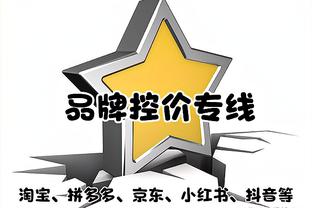 品牌控价专线

淘宝、拼多多、京东、小红书、抖音等